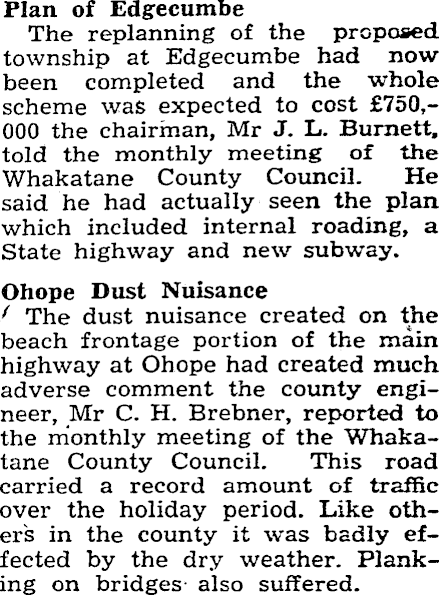 Plan of Edgecumbe

The replanning of the proposed township at Edgecumbe had now been completed and the whole scheme was expected to cost £750,000 the chairman, Mr J. L. Burnett, told the monthly meeting of the Whakatane County Council. He said he had actually seen the plan which included internal roading, a State highway and new subway.

Ohope Dust Nuisance

The dust nuisance created on the beach frontage portion of the main highway at Ohope had created much adverse comment the county engineer, Mr C. H. Brebner, reported to the monthly meeting of the Whakatane County Council. This road carried a record amount of traffic over the holiday period. Like others in the county it was badly effected by the dry weather. Planking on bridges also suffered.